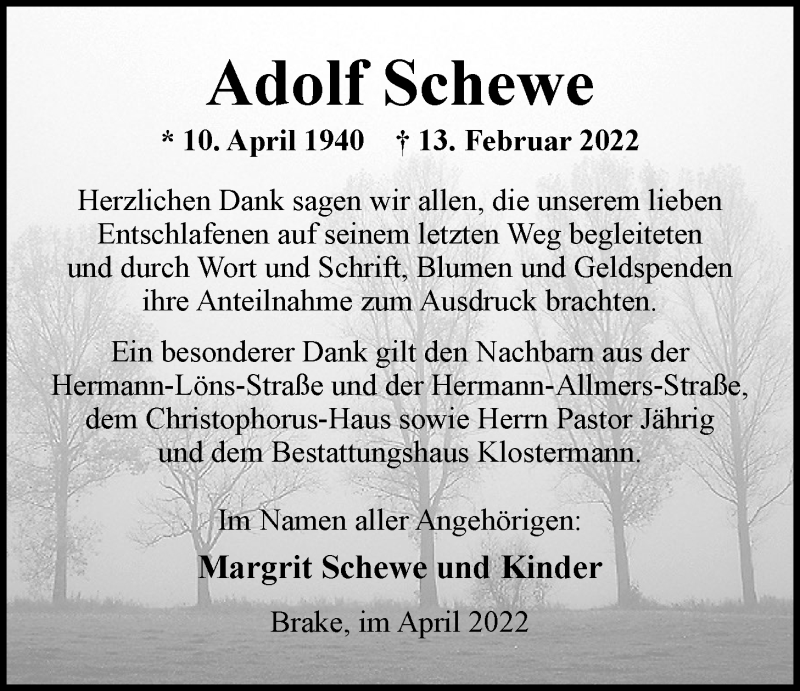 Adolf Schewe

* 10. April 1940 † 13. Februar 2022

Herzlichen Dank sagen wir allen, die unserem lieben Entschlafenen auf seinem letzten Weg begleiteten und durch Wort und Schrift, Blumen und Geldspenden ihre Anteilnahme zum Ausdruck brachten.

Ein besonderer Dank gilt den Nachbarn aus der Hermann-Löns-Straße und der Hermann-Allmers-Straße, dem Christophorus-Haus sowie Herrn Pastor Jährig und dem Bestattungshaus Klostermann.

Im Namen aller Angehörigen:

Margrit Schewe und Kinder

Brake, im April 2022